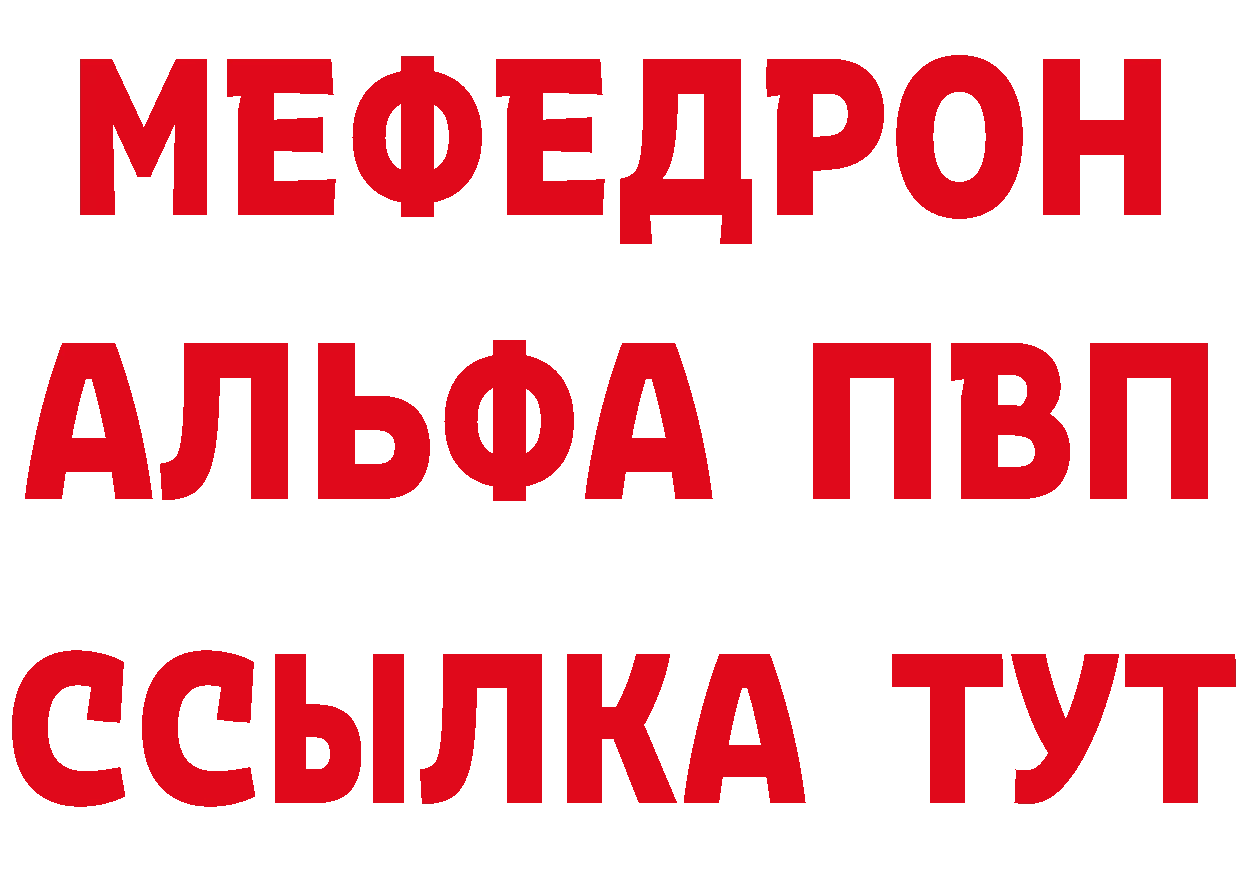 МЕФЕДРОН
АЛЬФА ПВП
ССЫЛКА ТУТ